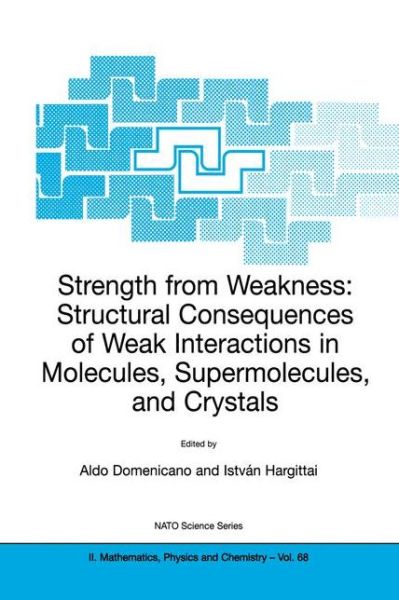 Strength from Weakness: Structural Consequences of Weak Interactions in Molecules, Supermolecules, and Crystals

Edited by

Aldo Domenicano and István Hargittai

NATO Science Series

II. Mathematics, Physics and Chemistry – Vol. 68